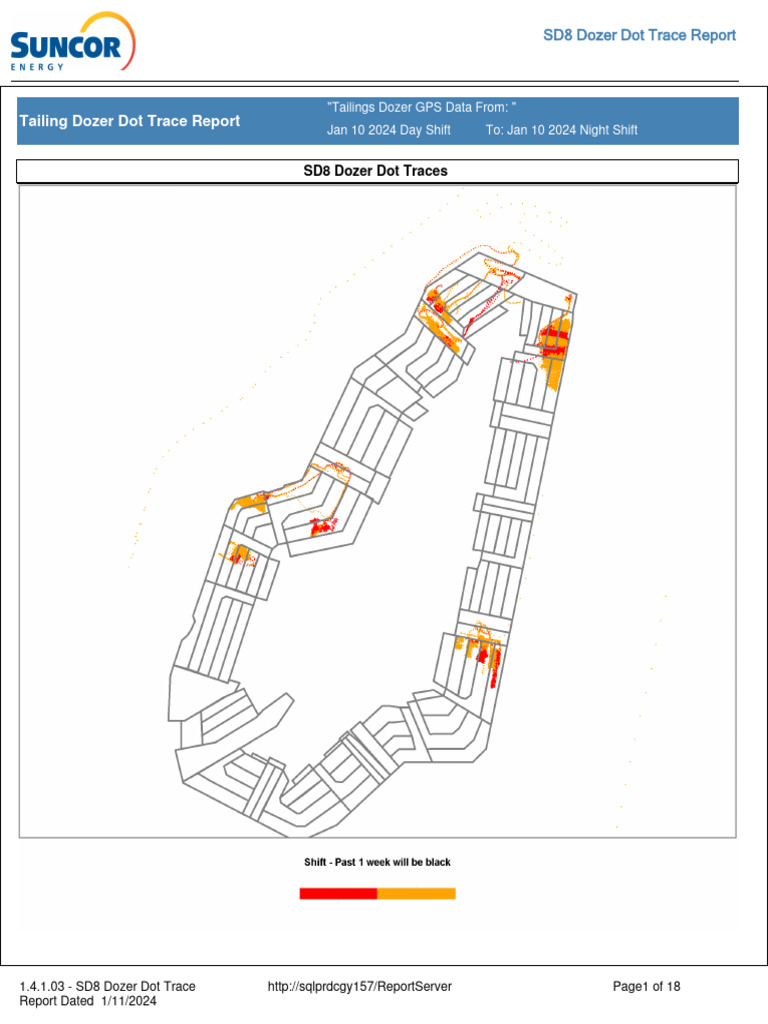 SUNCOR ENERGY

SD8 Dozer Dot Trace Report

Tailing Dozer Dot Trace Report

"Tailings Dozer GPS Data From: "

Jan 10 2024 Day Shift To: Jan 10 2024 Night Shift

SD8 Dozer Dot Traces

Shift - Past 1 week will be black

1.4.1.03 - SD8 Dozer Dot Trace
Report Dated 1/11/2024

http://sqlprdcgy157/ReportServer

Page1 of 18